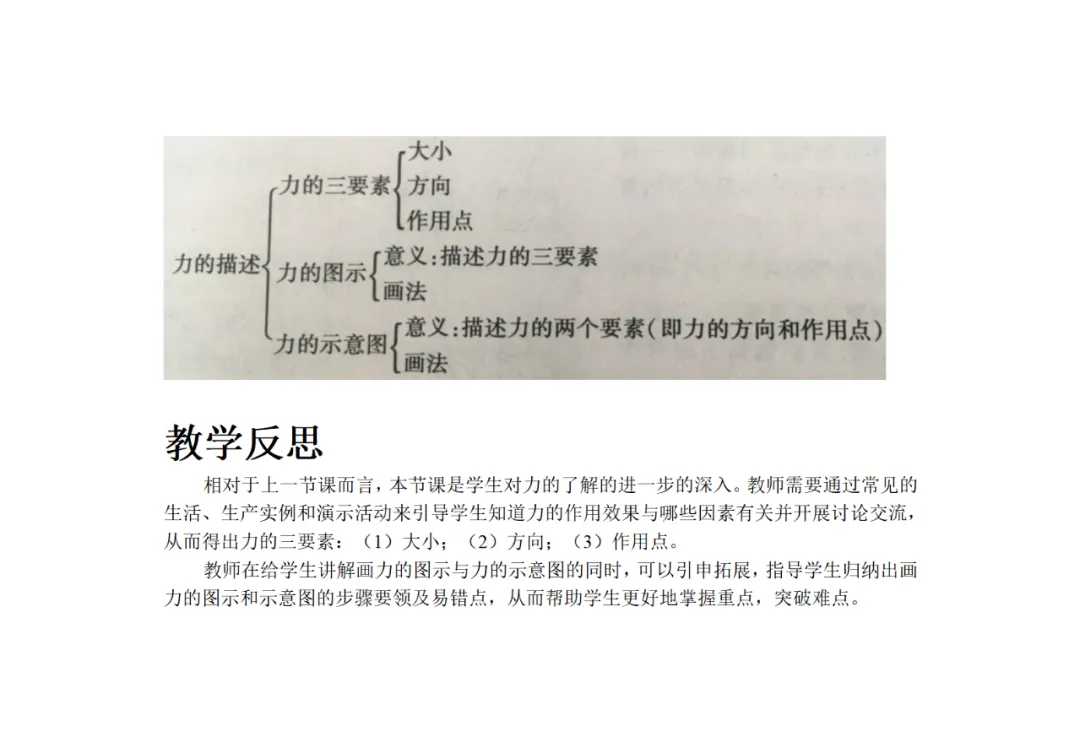 力的描述
力的三要素
大小
方向
作用点
力的图示
意义:描述力的三要素
画法
力的示意图
意义:描述力的两个要素(即力的方向和作用点)
画法

教学反思

相对于上一节课而言，本节课是学生对力的了解的进一步的深入。教师需要通过常见的生活、生产实例和演示活动来引导学生知道力的作用效果与哪些因素有关并开展讨论交流，从而得出力的三要素：（1）大小；（2）方向；（3）作用点。

教师在给学生讲解画力的图示与力的示意图的同时，可以引申拓展，指导学生归纳出画力的图示和示意图的步骤要领及易错点，从而帮助学生更好地掌握重点，突破难点。